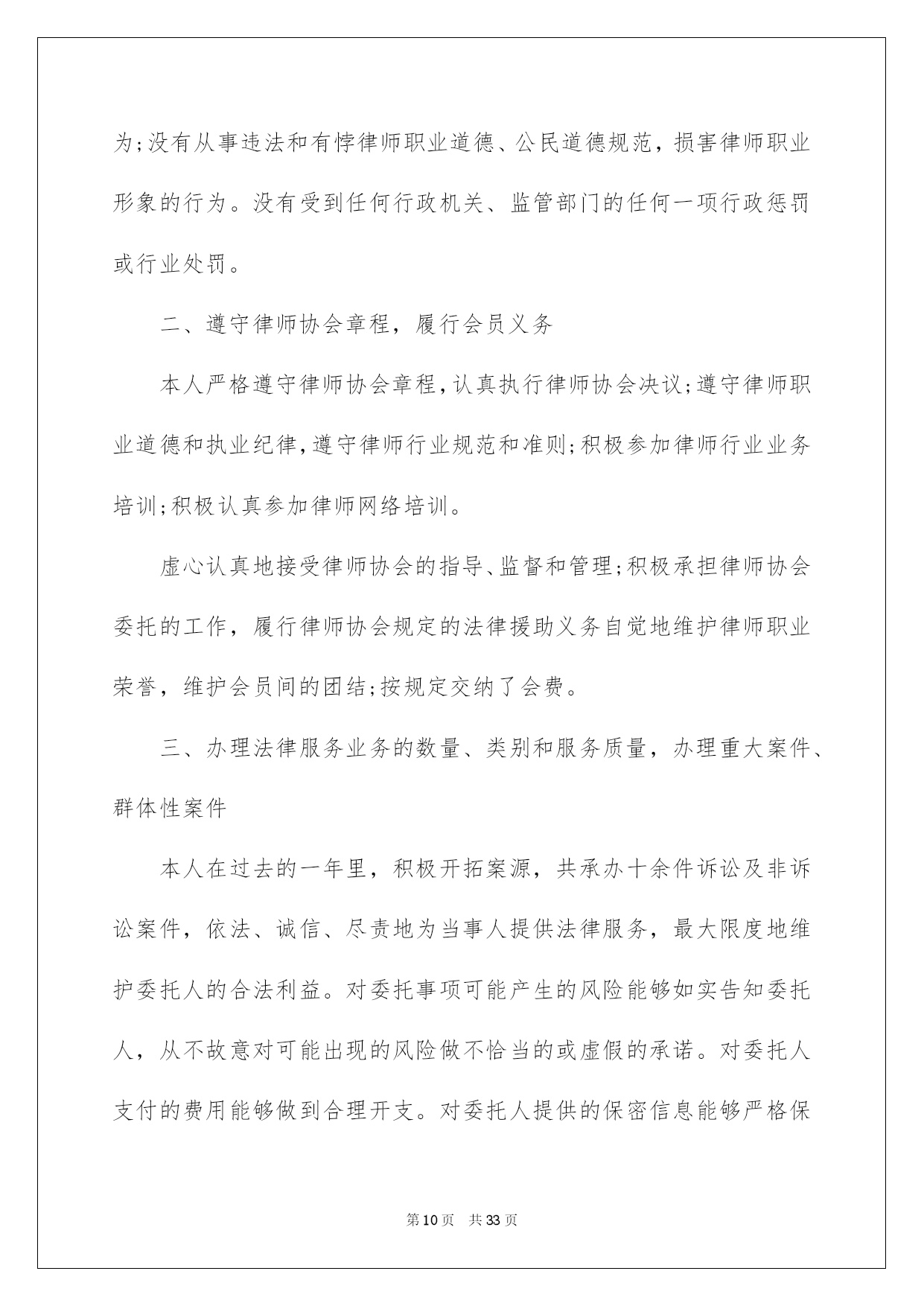 为;没有从事违法和有悖律师职业道德、公民道德规范，损害律师职业形象的行为。没有受到任何行政机关、监管部门的任何一项行政惩罚或行业处罚。

二、遵守律师协会章程，履行会员义务

本人严格遵守律师协会章程,认真执行律师协会决议;遵守律师职业道德和执业纪律,遵守律师行业规范和准则;积极参加律师行业业务培训;积极认真参加律师网络培训。

虚心认真地接受律师协会的指导、监督和管理;积极承担律师协会委托的工作，履行律师协会规定的法律援助义务自觉地维护律师职业荣誉，维护会员间的团结;按规定交纳了会费。

三、办理法律服务业务的数量、类别和服务质量，办理重大案件、群体性案件

本人在过去的一年里，积极开拓案源，共承办十余件诉讼及非诉讼案件，依法、诚信、尽责地为当事人提供法律服务，最大限度地维护委托人的合法利益。对委托事项可能产生的风险能够如实告知委托人，从不故意对可能出现的风险做不恰当的或虚假的承诺。对委托人支付的费用能够做到合理开支。对委托人提供的保密信息能够严格保

第10页 共33页